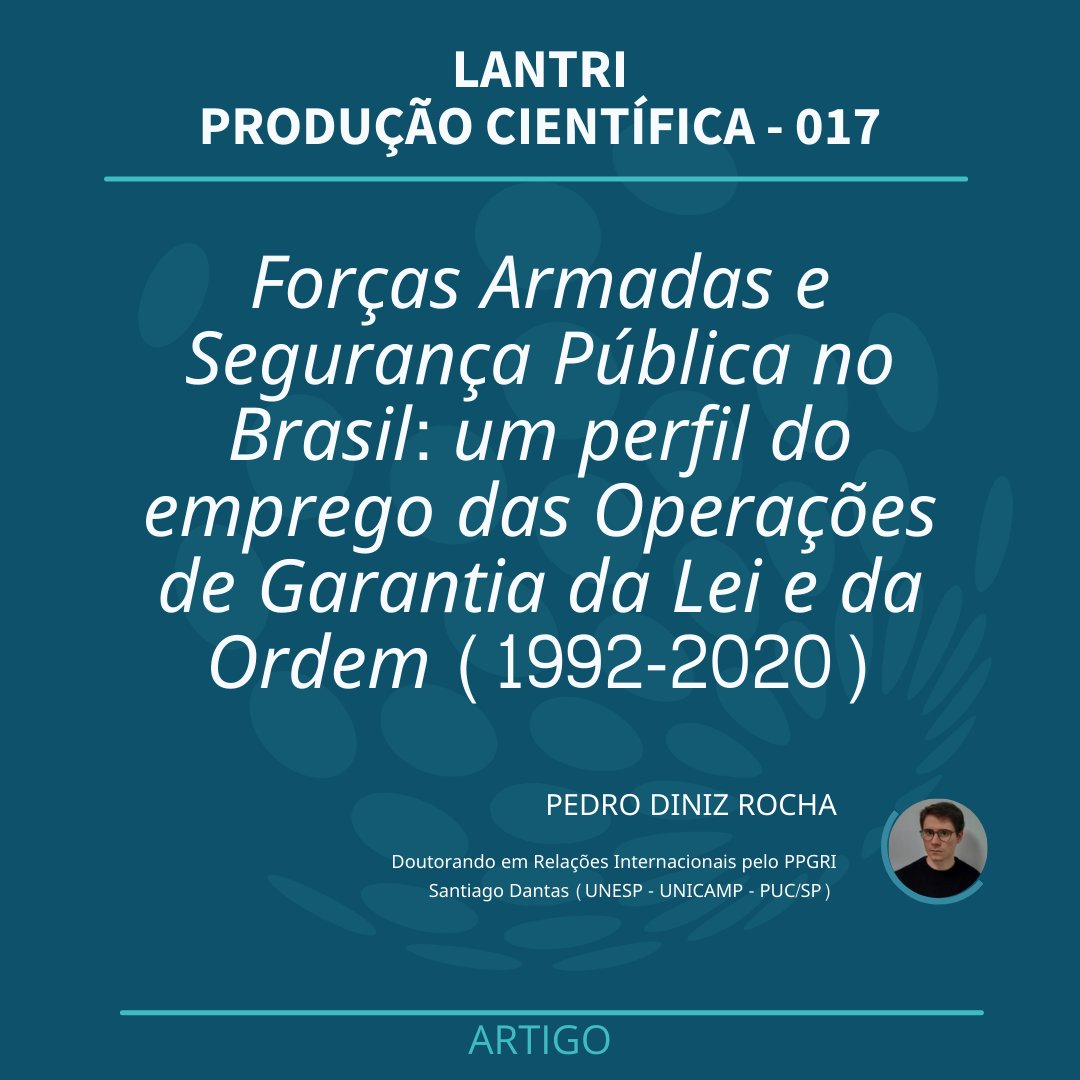 LANTRI
PRODUÇÃO CIENTÍFICA - 017

Forças Armadas e Segurança Pública no Brasil: um perfil do emprego das Operações de Garantia da Lei e da Ordem ( 1992-2020 )

PEDRO DINIZ ROCHA

Doutorando em Relações Internacionais pelo PPGRI Santiago Dantas ( UNESP - UNICAMP - PUC/SP )

ARTIGO